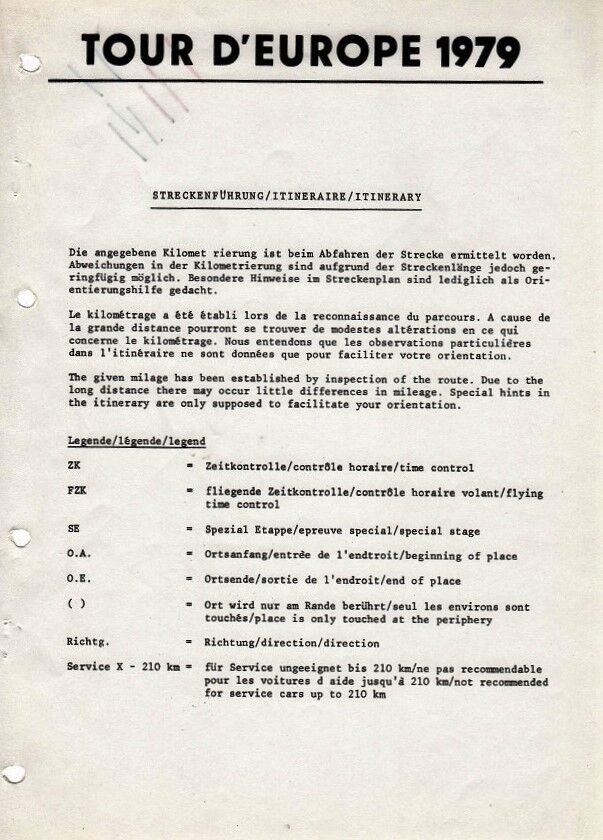 TOUR D'EUROPE 1979

STRECKENFÜHRUNG/ITINERAIRE/ITINERARY

Die angegebene Kilomet rierung ist beim Abfahren der Strecke ermittelt worden. Abweichungen in der Kilometrierung sind aufgrund der Streckenlänge jedoch geringfügig möglich. Besondere Hinweise im Streckenplan sind lediglich als Orientierungshilfe gedacht.

Le kilométrage a été établi lors de la reconnaissance du parcours. A cause de la grande distance pourront se trouver de modestes altérations en ce qui concerne le kilométrage. Nous entendons que les observations particulières dans l'itinéraire ne sont données que pour faciliter votre orientation.

The given milage has been established by inspection of the route. Due to the long distance there may occur little differences in mileage. Special hints in the itinerary are only supposed to facilitate your orientation.

Legende/légende/legend

ZK = Zeitkontrolle/contrôle horaire/time control

FZK = fliegende Zeitkontrolle/contrôle horaire volant/flying time control

SE = Spezial Etappe/epreuve special/special stage

O.A. = Ortsanfang/entrée de l'endtroit/beginning of place

O.E. = Ortsende/sortie de l'endroit/end of place

( ) = Ort wird nur am Rande berührt/seul les environs sont touchés/place is only touched at the periphery

Richtg. = Richtung/direction/direction

Service X - 210 km = für Service ungeeignet bis 210 km/ne pas recommendable pour les voitures d aide jusqu'à 210 km/not recommended for service cars up to 210 km